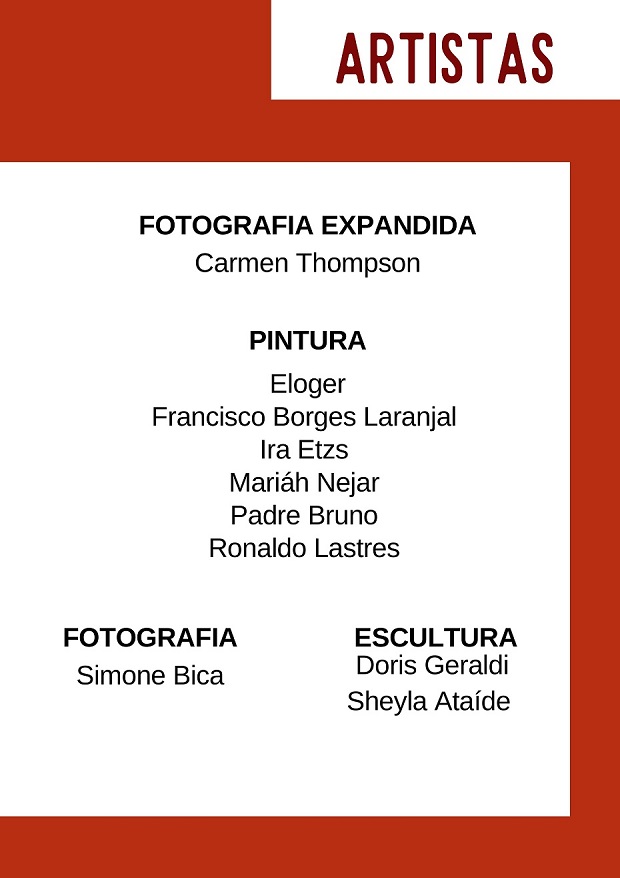 ARTISTAS

FOTOGRAFIA EXPANDIDA
Carmen Thompson

PINTURA
Eloger
Francisco Borges Laranjal
Ira Etzs
Mariáh Nejar
Padre Bruno
Ronaldo Lastres

FOTOGRAFIA
Simone Bica

ESCULTURA
Doris Geraldi
Sheyla Ataíde